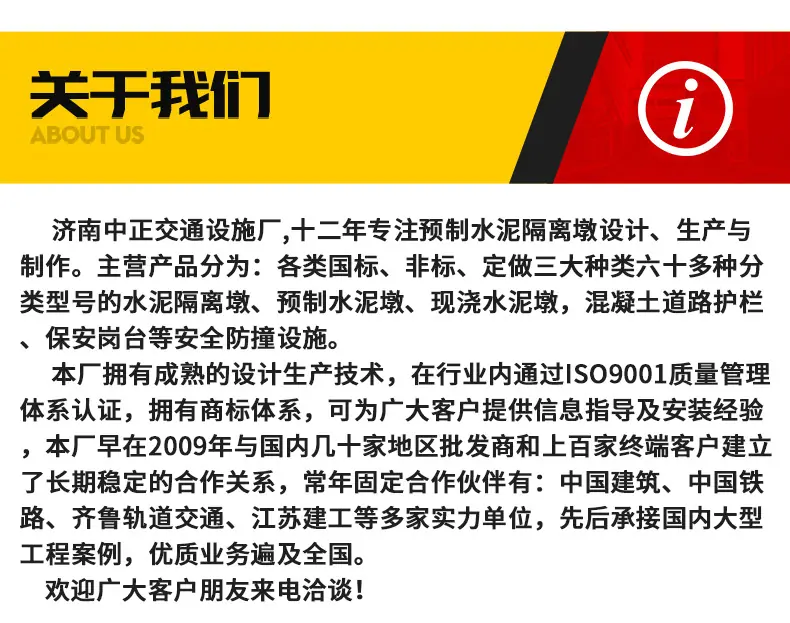 关于我们
ABOUT US

i

济南中正交通设施厂,十二年专注预制水泥隔离墩设计、生产与制作。主营产品分为：各类国标、非标、定做三大种类六十多种分类型号的水泥隔离墩、预制水泥墩、现浇水泥墩，混凝土道路护栏、保安岗台等安全防撞设施。

本厂拥有成熟的设计生产技术，在行业内通过ISO9001质量管理体系认证，拥有商标体系，可为广大客户提供信息指导及安装经验，本厂早在2009年与国内几十家地区批发商和上百家终端客户建立了长期稳定的合作关系，常年固定合作伙伴有：中国建筑、中国铁路、齐鲁轨道交通、江苏建工等多家实力单位，先后承接国内大型工程案例，优质业务遍及全国。

欢迎广大客户朋友来电洽谈！